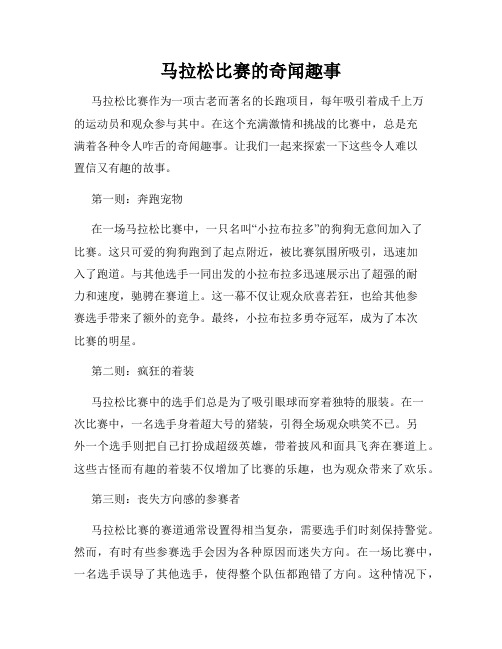 马拉松比赛的奇闻趣事

马拉松比赛作为一项古老而著名的长跑项目，每年吸引着成千上万的运动员和观众参与其中。在这个充满激情和挑战的比赛中，总是充满着各种令人咋舌的奇闻趣事。让我们一起来探索一下这些令人难以置信又有趣的故事。

第一则：奔跑宠物

在一场马拉松比赛中，一只名叫“小拉布拉多”的狗狗无意间加入了比赛。这只可爱的狗狗跑到了起点附近，被比赛氛围所吸引，迅速加入了跑道。与其他选手一同出发的小拉布拉多迅速展示出了超强的耐力和速度，驰骋在赛道上。这一幕不仅让观众欣喜若狂，也给其他参赛选手带来了额外的竞争。最终，小拉布拉多勇夺冠军，成为了本次比赛的明星。

第二则：疯狂的着装

马拉松比赛中的选手们总是为了吸引眼球而穿着独特的服装。在一次比赛中，一名选手身着超大号的猪装，引得全场观众哄笑不已。另外一个选手则把自己打扮成超级英雄，带着披风和面具飞奔在赛道上。这些古怪而有趣的着装不仅增加了比赛的乐趣，也为观众带来了欢乐。

第三则：丧失方向感的参赛者

马拉松比赛的赛道通常设置得相当复杂，需要选手们时刻保持警觉。然而，有时有些参赛选手会因为各种原因而迷失方向。在一场比赛中，一名选手误导了其他选手，使得整个队伍都跑错了方向。这种情况下，